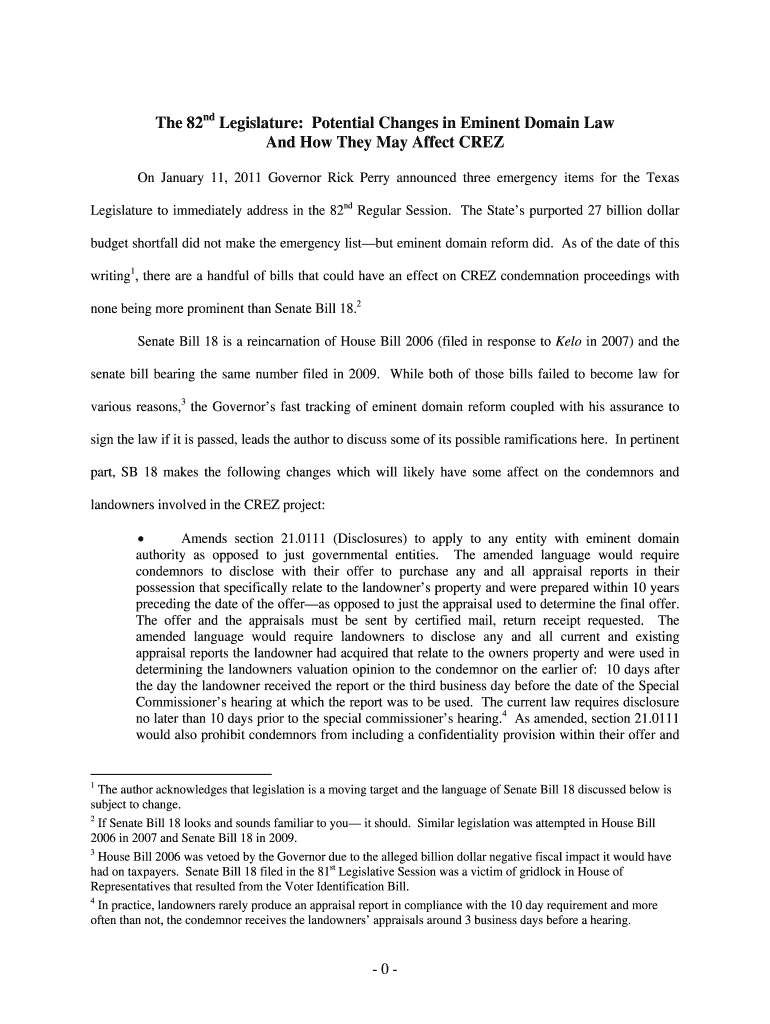 The 82$^{nd}$ Legislature: Potential Changes in Eminent Domain Law And How They May Affect CREZ

On January 11, 2011 Governor Rick Perry announced three emergency items for the Texas Legislature to immediately address in the 82$^{nd}$ Regular Session. The State's purported 27 billion dollar budget shortfall did not make the emergency list—but eminent domain reform did. As of the date of this writing$^{1}$, there are a handful of bills that could have an effect on CREZ condemnation proceedings with none being more prominent than Senate Bill 18.$^{2}$

Senate Bill 18 is a reincarnation of House Bill 2006 (filed in response to Kelo in 2007) and the senate bill bearing the same number filed in 2009. While both of those bills failed to become law for various reasons,$^{3}$ the Governor's fast tracking of eminent domain reform coupled with his assurance to sign the law if it is passed, leads the author to discuss some of its possible ramifications here. In pertinent part, SB 18 makes the following changes which will likely have some affect on the condemnors and landowners involved in the CREZ project:

• Amends section 21.0111 (Disclosures) to apply to any entity with eminent domain authority as opposed to just governmental entities. The amended language would require condemnors to disclose with their offer to purchase any and all appraisal reports in their possession that specifically relate to the landowner's property and were prepared within 10 years preceding the date of the offer—as opposed to just the appraisal used to determine the final offer. The offer and the appraisals must be sent by certified mail, return receipt requested. The amended language would require landowners to disclose any and all current and existing appraisal reports the landowner had acquired that relate to the owners property and were used in determining the landowners valuation opinion to the condemnor on the earlier of: 10 days after the day the landowner received the report or the third business day before the date of the Special Commissioner's hearing at which the report was to be used. The current law requires disclosure no later than 10 days prior to the special commissioner's hearing.$^{4}$ As amended, section 21.0111 would also prohibit condemnors from including a confidentiality provision within their offer and

$^{1}$ The author acknowledges that legislation is a moving target and the language of Senate Bill 18 discussed below is subject to change.
$^{2}$ If Senate Bill 18 looks and sounds familiar to you— it should. Similar legislation was attempted in House Bill 2006 in 2007 and Senate Bill 18 in 2009.
$^{3}$ House Bill 2006 was vetoed by the Governor due to the alleged billion dollar negative fiscal impact it would have had on taxpayers. Senate Bill 18 filed in the 81$^{st}$ Legislative Session was a victim of gridlock in House of Representatives that resulted from the Voter Identification Bill.
$^{4}$ In practice, landowners rarely produce an appraisal report in compliance with the 10 day requirement and more often than not, the condemnor receives the landowners' appraisals around 3 business days before a hearing.

- 0 -